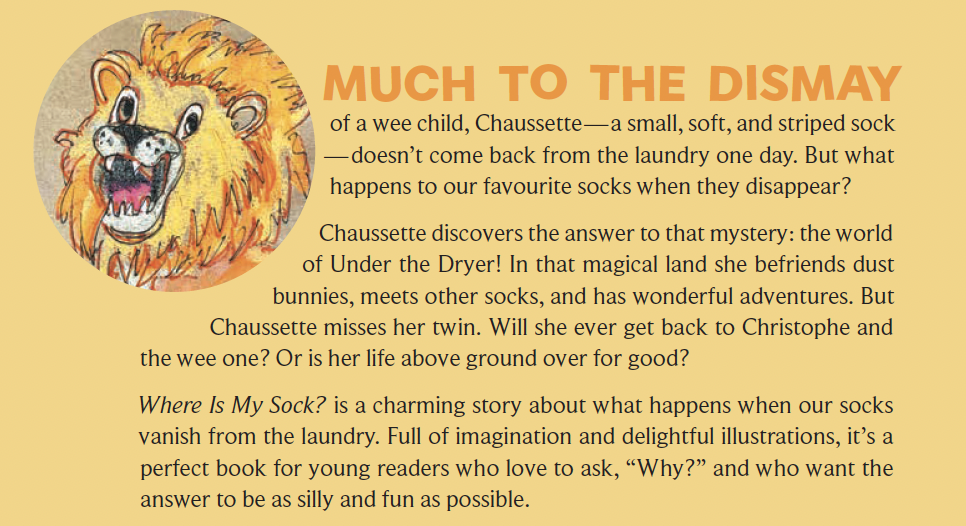 MUCH TO THE DISMAY of a wee child, Chaussette—a small, soft, and striped sock—doesn't come back from the laundry one day. But what happens to our favourite socks when they disappear?

Chaussette discovers the answer to that mystery: the world of Under the Dryer! In that magical land she befriends dust bunnies, meets other socks, and has wonderful adventures. But Chaussette misses her twin. Will she ever get back to Christophe and the wee one? Or is her life above ground over for good?

Where Is My Sock? is a charming story about what happens when our socks vanish from the laundry. Full of imagination and delightful illustrations, it's a perfect book for young readers who love to ask, "Why?" and who want the answer to be as silly and fun as possible.